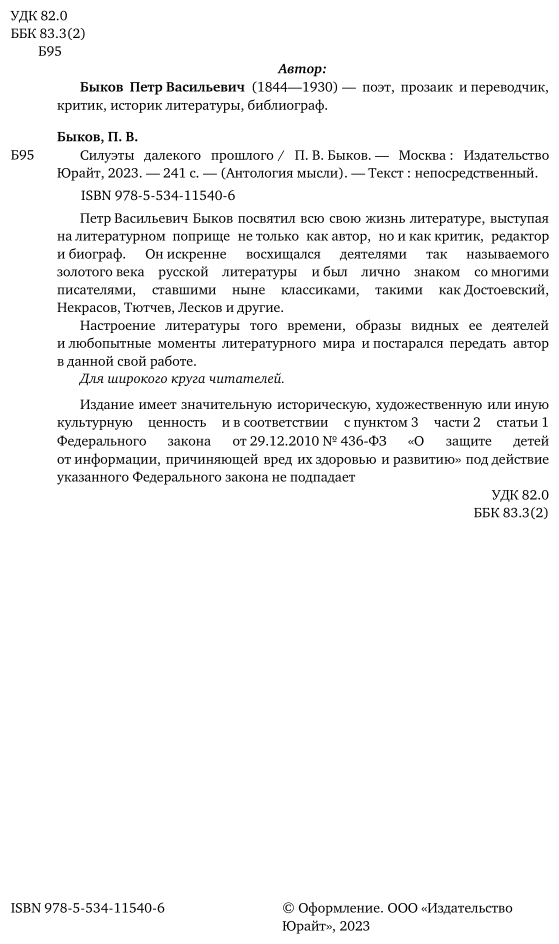 УДК 82.0
ББК 83.3(2)
Б95

Автор:

Быков Петр Васильевич (1844—1930) — поэт, прозаик и переводчик, критик, историк литературы, библиограф.

Быков, П. В.

Б95 Силуэты далекого прошлого / П. В. Быков. — Москва : Издательство Юрайт, 2023. — 241 с. — (Антология мысли). — Текст : непосредственный.

ISBN 978-5-534-11540-6

Петр Васильевич Быков посвятил всю свою жизнь литературе, выступая на литературном поприще не только как автор, но и как критик, редактор и биограф. Он искренне восхищался деятелями так называемого золотого века русской литературы и был лично знаком со многими писателями, ставшими ныне классиками, такими как Достоевский, Некрасов, Тютчев, Лесков и другие.

Настроение литературы того времени, образы видных ее деятелей и любопытные моменты литературного мира и постарался передать автор в данной свой работе.

Для широкого круга читателей.

Издание имеет значительную историческую, художественную или иную культурную ценность и в соответствии с пунктом 3 части 2 статьи 1 Федерального закона от 29.12.2010 № 436-ФЗ «О защите детей от информации, причиняющей вред их здоровью и развитию» под действие указанного Федерального закона не подпадает

УДК 82.0
ББК 83.3(2)

ISBN 978-5-534-11540-6

© Оформление. ООО «Издательство Юрайт», 2023